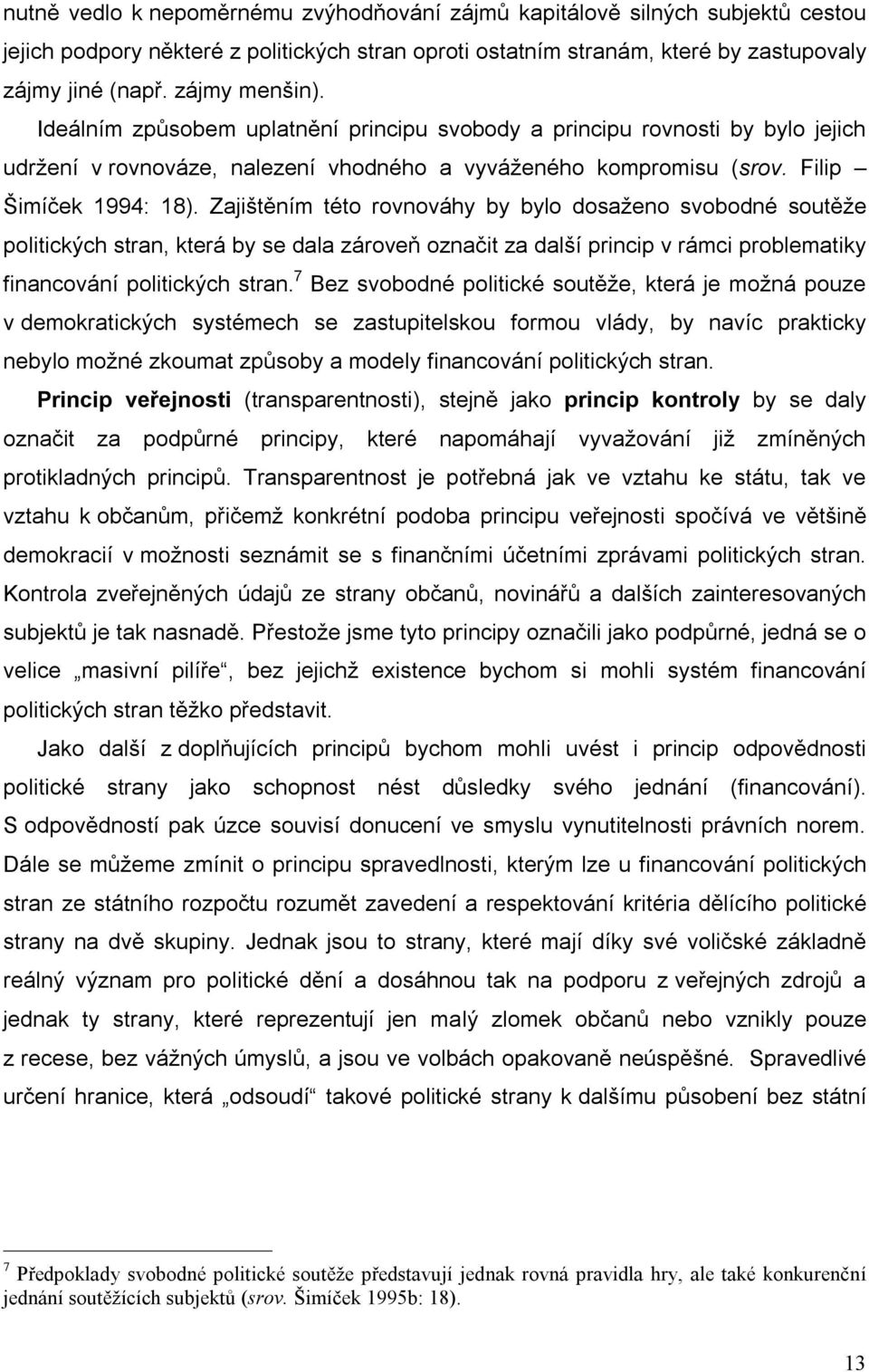 nutně vedlo k nepoměrnému zvýhodňování zájmů kapitálově silných subjektů cestou jejich podpory některé z politických stran oproti ostatním stranám, které by zastupovaly zájmy jiné (např. zájmy menšin).

Ideálním způsobem uplatnění principu svobody a principu rovnosti by bylo jejich udržení v rovnováze, nalezení vhodného a vyváženého kompromisu (srov. Filip – Šimíček 1994: 18). Zajištěním této rovnováhy by bylo dosaženo svobodné soutěže politických stran, která by se dala zároveň označit za další princip v rámci problematiky financování politických stran.$^7$ Bez svobodné politické soutěže, která je možná pouze v demokratických systémech se zastupitelskou formou vlády, by navíc prakticky nebylo možné zkoumat způsoby a modely financování politických stran.

Princip veřejnosti (transparentnosti), stejně jako princip kontroly by se daly označit za podpůrné principy, které napomáhají vyvažování již zmíněných protikladných principů. Transparentnost je potřebná jak ve vztahu ke státu, tak ve vztahu k občanům, přičemž konkrétní podoba principu veřejnosti spočívá ve většině demokracií v možnosti seznámit se s finančními účetními zprávami politických stran. Kontrola zveřejněných údajů ze strany občanů, novinářů a dalších zainteresovaných subjektů je tak nasnadě. Přestože jsme tyto principy označili jako podpůrné, jedná se o velice „masivní pilíře“, bez jejichž existence bychom si mohli systém financování politických stran těžko představit.

Jako další z doplňujících principů bychom mohli uvést i princip odpovědnosti politické strany jako schopnost nést důsledky svého jednání (financování). S odpovědností pak úzce souvisí donucení ve smyslu vynutitelnosti právních norem. Dále se můžeme zmínit o principu spravedlnosti, kterým lze u financování politických stran ze státního rozpočtu rozumět zavedení a respektování kritéria dělícího politické strany na dvě skupiny. Jednak jsou to strany, které mají díky své voličské základně reálný význam pro politické dění a dosáhnou tak na podporu z veřejných zdrojů a jednak ty strany, které reprezentují jen malý zlomek občanů nebo vznikly pouze z recese, bez vážných úmyslů, a jsou ve volbách opakovaně neúspěšné. Spravedlivé určení hranice, která „odsoudí“ takové politické strany k dalšímu působení bez státní

$^7$ Předpoklady svobodné politické soutěže představují jednak rovná pravidla hry, ale také konkurenční jednání soutěžících subjektů (srov. Šimíček 1995b: 18).

13